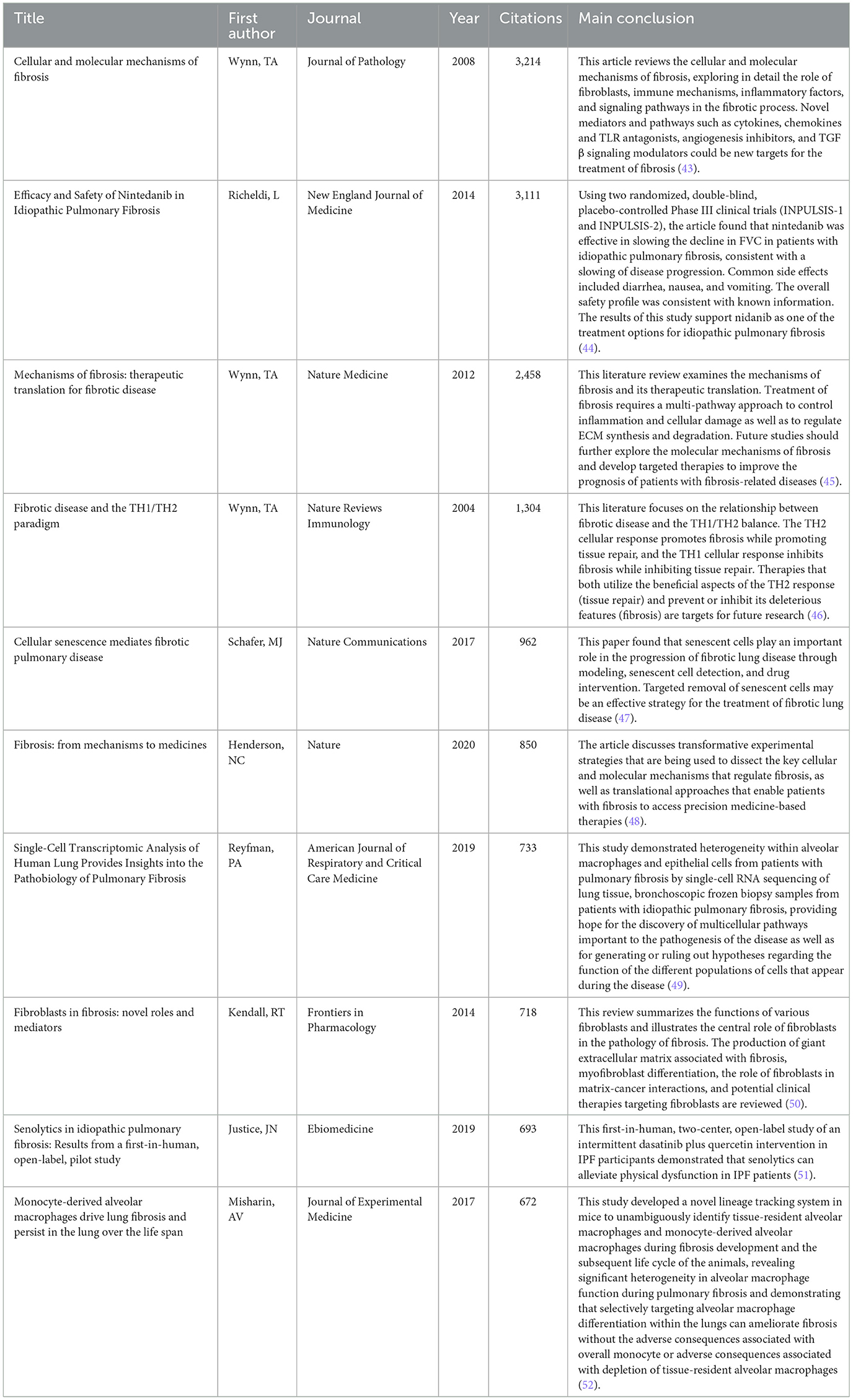 | Title | First author | Journal | Year | Citations | Main conclusion |
|---|---|---|---|---|---|
| Cellular and molecular mechanisms of fibrosis | Wynn, TA | Journal of Pathology | 2008 | 3,214 | This article reviews the cellular and molecular mechanisms of fibrosis, exploring in detail the role of fibroblasts, immune mechanisms, inflammatory factors, and signaling pathways in the fibrotic process. Novel mediators and pathways such as cytokines, chemokines and TLR antagonists, angiogenesis inhibitors, and TGF β signaling modulators could be new targets for the treatment of fibrosis (43). |
| Efficacy and Safety of Nintedanib in Idiopathic Pulmonary Fibrosis | Richeldi, L | New England Journal of Medicine | 2014 | 3,111 | Using two randomized, double-blind, placebo-controlled Phase III clinical trials (INPULSIS-1 and INPULSIS-2), the article found that nintedanib was effective in slowing the decline in FVC in patients with idiopathic pulmonary fibrosis, consistent with a slowing of disease progression. Common side effects included diarrhea, nausea, and vomiting. The overall safety profile was consistent with known information. The results of this study support nidanib as one of the treatment options for idiopathic pulmonary fibrosis (44). |
| Mechanisms of fibrosis: therapeutic translation for fibrotic disease | Wynn, TA | Nature Medicine | 2012 | 2,458 | This literature review examines the mechanisms of fibrosis and its therapeutic translation. Treatment of fibrosis requires a multi-pathway approach to control inflammation and cellular damage as well as to regulate ECM synthesis and degradation. Future studies should further explore the molecular mechanisms of fibrosis and develop targeted therapies to improve the prognosis of patients with fibrosis-related diseases (45). |
| Fibrotic disease and the TH1/TH2 paradigm | Wynn, TA | Nature Reviews Immunology | 2004 | 1,304 | This literature focuses on the relationship between fibrotic disease and the TH1/TH2 balance. The TH2 cellular response promotes fibrosis while promoting tissue repair, and the TH1 cellular response inhibits fibrosis while inhibiting tissue repair. Therapies that both utilize the beneficial aspects of the TH2 response (tissue repair) and prevent or inhibit its deleterious features (fibrosis) are targets for future research (46). |
| Cellular senescence mediates fibrotic pulmonary disease | Schafer, MJ | Nature Communications | 2017 | 962 | This paper found that senescent cells play an important role in the progression of fibrotic lung disease through modeling, senescent cell detection, and drug intervention. Targeted removal of senescent cells may be an effective strategy for the treatment of fibrotic lung disease (47). |
| Fibrosis: from mechanisms to medicines | Henderson, NC | Nature | 2020 | 850 | The article discusses transformative experimental strategies that are being used to dissect the key cellular and molecular mechanisms that regulate fibrosis, as well as translational approaches that enable patients with fibrosis to access precision medicine-based therapies (48). |
| Single-Cell Transcriptomic Analysis of Human Lung Provides Insights into the Pathobiology of Pulmonary Fibrosis | Reyfman, PA | American Journal of Respiratory and Critical Care Medicine | 2019 | 733 | This study demonstrated heterogeneity within alveolar macrophages and epithelial cells from patients with pulmonary fibrosis by single-cell RNA sequencing of lung tissue, bronchoscopic frozen biopsy samples from patients with idiopathic pulmonary fibrosis, providing hope for the discovery of multicellular pathways important to the pathogenesis of the disease as well as for generating or ruling out hypotheses regarding the function of the different populations of cells that appear during the disease (49). |
| Fibroblasts in fibrosis: novel roles and mediators | Kendall, RT | Frontiers in Pharmacology | 2014 | 718 | This review summarizes the functions of various fibroblasts and illustrates the central role of fibroblasts in the pathology of fibrosis. The production of giant extracellular matrix associated with fibrosis, myofibroblast differentiation, the role of fibroblasts in matrix-cancer interactions, and potential clinical therapies targeting fibroblasts are reviewed (50). |
| Senolytics in idiopathic pulmonary fibrosis: Results from a first-in-human, open-label, pilot study | Justice, JN | Ebiomedicine | 2019 | 693 | This first-in-human, two-center, open-label study of an intermittent dasatinib plus quercetin intervention in IPF participants demonstrated that senolytics can alleviate physical dysfunction in IPF patients (51). |
| Monocyte-derived alveolar macrophages drive lung fibrosis and persist in the lung over the life span | Misharin, AV | Journal of Experimental Medicine | 2017 | 672 | This study developed a novel lineage tracking system in mice to unambiguously identify tissue-resident alveolar macrophages and monocyte-derived alveolar macrophages during fibrosis development and the subsequent life cycle of the animals, revealing significant heterogeneity in alveolar macrophage function during pulmonary fibrosis and demonstrating that selectively targeting alveolar macrophage differentiation within the lungs can ameliorate fibrosis without the adverse consequences associated with overall monocyte or adverse consequences associated with depletion of tissue-resident alveolar macrophages (52). |